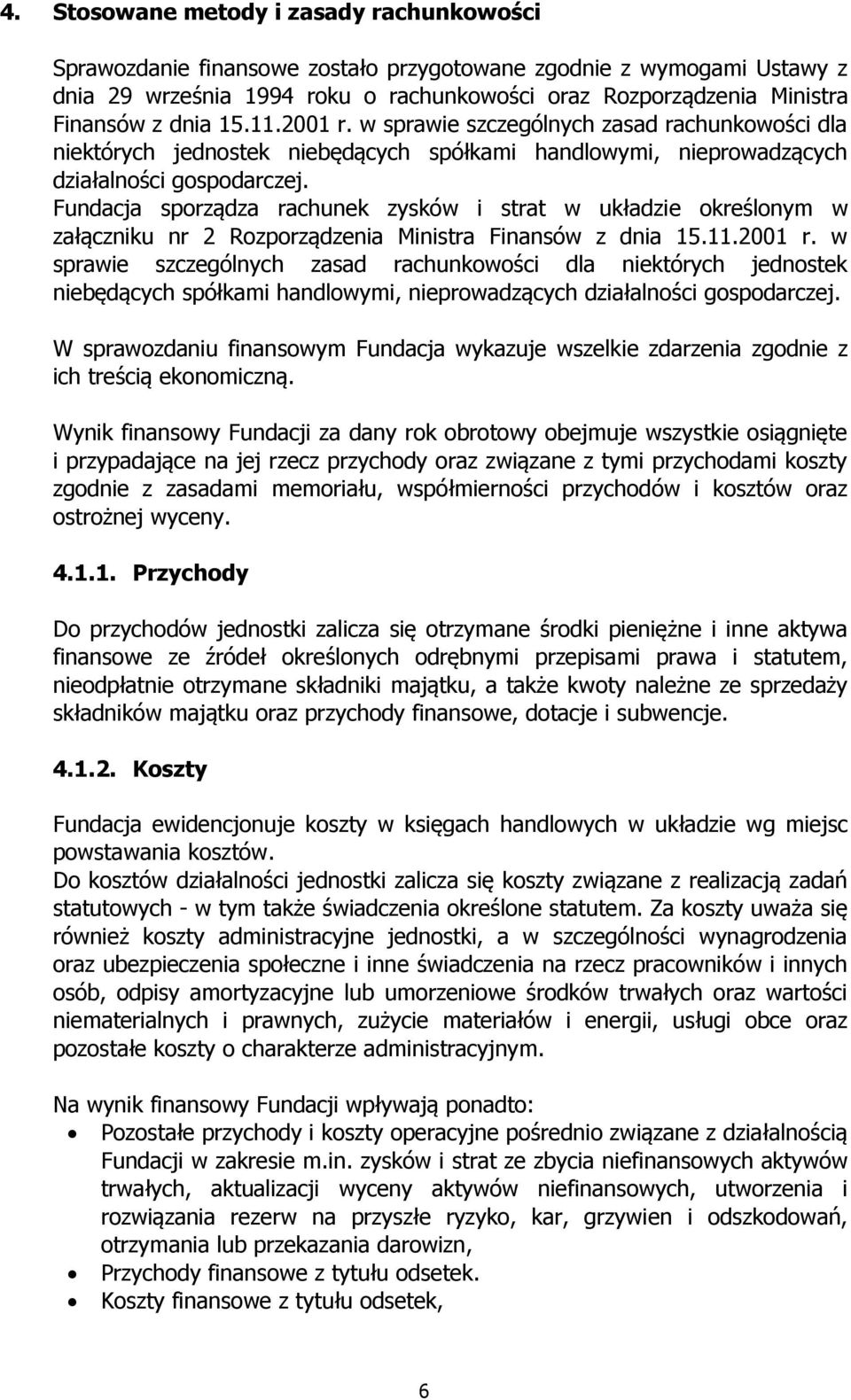 4. Stosowane metody i zasady rachunkowości

Sprawozdanie finansowe zostało przygotowane zgodnie z wymogami Ustawy z dnia 29 września 1994 roku o rachunkowości oraz Rozporządzenia Ministra Finansów z dnia 15.11.2001 r. w sprawie szczególnych zasad rachunkowości dla niektórych jednostek niebędących spółkami handlowymi, nieprowadzących działalności gospodarczej.
Fundacja sporządza rachunek zysków i strat w układzie określonym w załączniku nr 2 Rozporządzenia Ministra Finansów z dnia 15.11.2001 r. w sprawie szczególnych zasad rachunkowości dla niektórych jednostek niebędących spółkami handlowymi, nieprowadzących działalności gospodarczej.

W sprawozdaniu finansowym Fundacja wykazuje wszelkie zdarzenia zgodnie z ich treścią ekonomiczną.

Wynik finansowy Fundacji za dany rok obrotowy obejmuje wszystkie osiągnięte i przypadające na jej rzecz przychody oraz związane z tymi przychodami koszty zgodnie z zasadami memoriału, współmierności przychodów i kosztów oraz ostrożnej wyceny.

4.1.1. Przychody

Do przychodów jednostki zalicza się otrzymane środki pieniężne i inne aktywa finansowe ze źródeł określonych odrębnymi przepisami prawa i statutem, nieodpłatnie otrzymane składniki majątku, a także kwoty należne ze sprzedaży składników majątku oraz przychody finansowe, dotacje i subwencje.

4.1.2. Koszty

Fundacja ewidencjonuje koszty w księgach handlowych w układzie wg miejsc powstawania kosztów.
Do kosztów działalności jednostki zalicza się koszty związane z realizacją zadań statutowych - w tym także świadczenia określone statutem. Za koszty uważa się również koszty administracyjne jednostki, a w szczególności wynagrodzenia oraz ubezpieczenia społeczne i inne świadczenia na rzecz pracowników i innych osób, odpisy amortyzacyjne lub umorzeniowe środków trwałych oraz wartości niematerialnych i prawnych, zużycie materiałów i energii, usługi obce oraz pozostałe koszty o charakterze administracyjnym.

Na wynik finansowy Fundacji wpływają ponadto:
• Pozostałe przychody i koszty operacyjne pośrednio związane z działalnością Fundacji w zakresie m.in. zysków i strat ze zbycia niefinansowych aktywów trwałych, aktualizacji wyceny aktywów niefinansowych, utworzenia i rozwiązania rezerw na przyszłe ryzyko, kar, grzywien i odszkodowań, otrzymania lub przekazania darowizn,
• Przychody finansowe z tytułu odsetek.
• Koszty finansowe z tytułu odsetek,

6